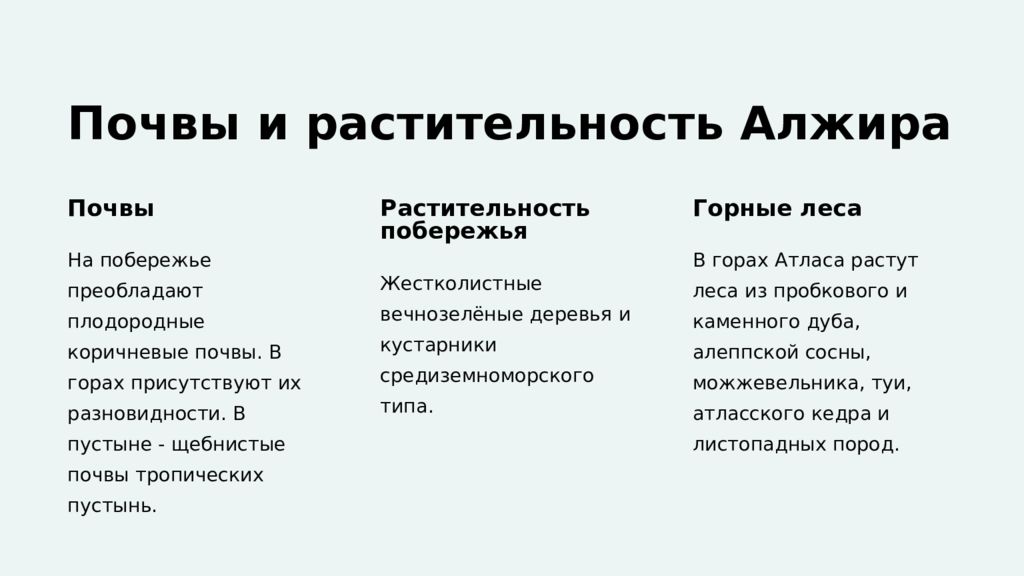 Почвы и растительность Алжира

Почвы

На побережье преобладают плодородные коричневые почвы. В горах присутствуют их разновидности. В пустыне - щебнистые почвы тропических пустынь.

Растительность побережья

Жестколистные вечнозелёные деревья и кустарники средиземноморского типа.

Горные леса

В горах Атласа растут леса из пробкового и каменного дуба, алеппской сосны, можжевельника, туи, атласского кедра и листопадных пород.